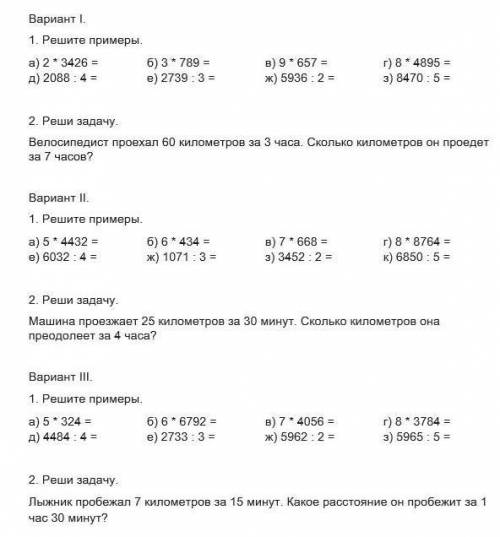 Вариант I.

1. Решите примеры.

а) 2 * 3426 = б) 3 * 789 = в) 9 * 657 = г) 8 * 4895 =
д) 2088 : 4 = е) 2739 : 3 = ж) 5936 : 2 = з) 8470 : 5 =

2. Реши задачу.

Велосипедист проехал 60 километров за 3 часа. Сколько километров он проедет за 7 часов?

Вариант II.

1. Решите примеры.

а) 5 * 4432 = б) 6 * 434 = в) 7 * 668 = г) 8 * 8764 =
е) 6032 : 4 = ж) 1071 : 3 = з) 3452 : 2 = к) 6850 : 5 =

2. Реши задачу.

Машина проезжает 25 километров за 30 минут. Сколько километров она преодолеет за 4 часа?

Вариант III.

1. Решите примеры.

а) 5 * 324 = б) 6 * 6792 = в) 7 * 4056 = г) 8 * 3784 =
д) 4484 : 4 = е) 2733 : 3 = ж) 5962 : 2 = з) 5965 : 5 =

2. Реши задачу.

Лыжник пробежал 7 километров за 15 минут. Какое расстояние он пробежит за 1 час 30 минут?